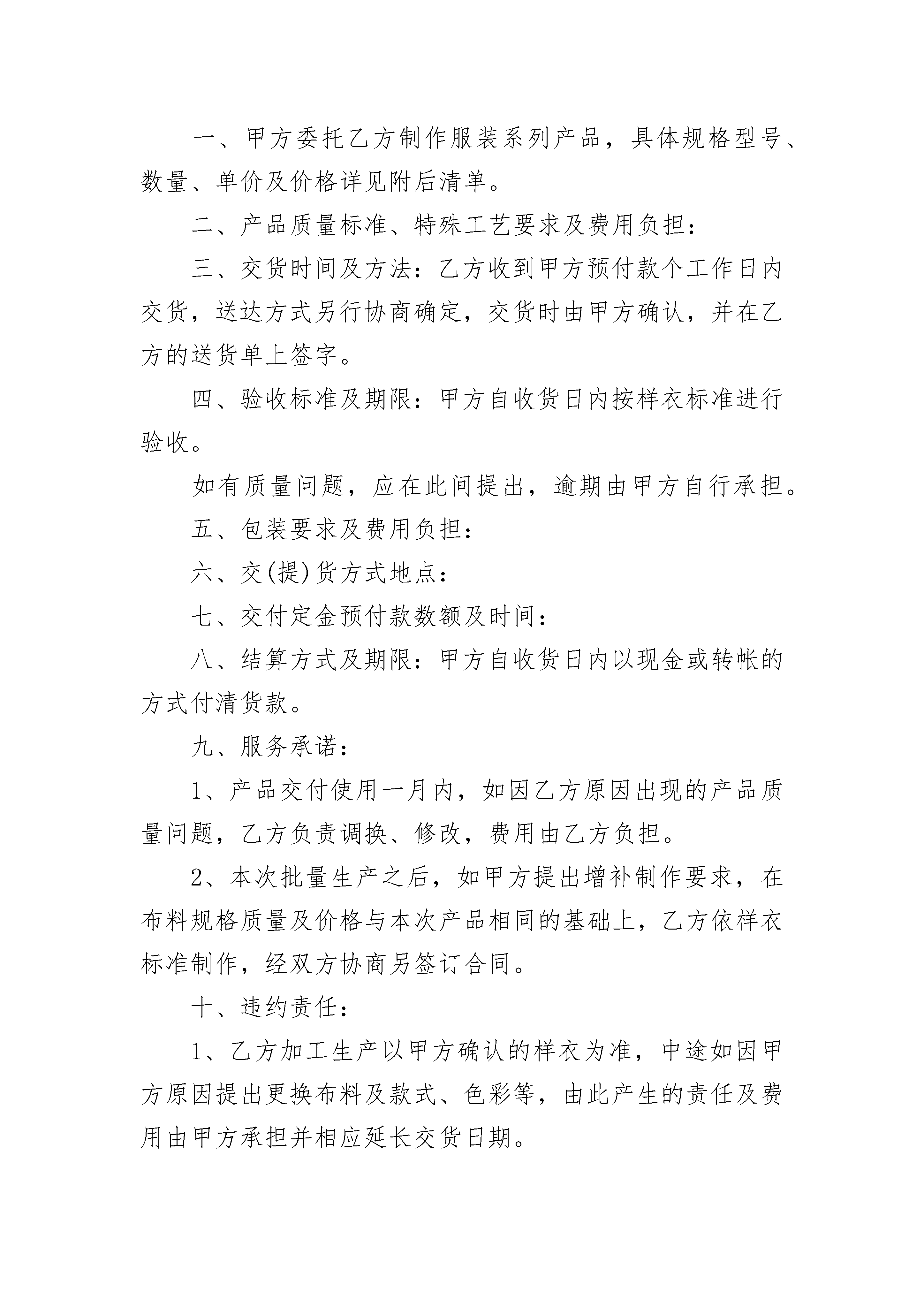 一、甲方委托乙方制作服装系列产品，具体规格型号、数量、单价及价格详见附后清单。

二、产品质量标准、特殊工艺要求及费用负担：

三、交货时间及方法：乙方收到甲方预付款个工作日内交货，送达方式另行协商确定，交货时由甲方确认，并在乙方的送货单上签字。

四、验收标准及期限：甲方自收货日内按样衣标准进行验收。

如有质量问题，应在此间提出，逾期由甲方自行承担。

五、包装要求及费用负担：

六、交(提)货方式地点：

七、交付定金预付款数额及时间：

八、结算方式及期限：甲方自收货日内以现金或转帐的方式付清货款。

九、服务承诺：

1、产品交付使用一月内，如因乙方原因出现的产品质量问题，乙方负责调换、修改，费用由乙方负担。

2、本次批量生产之后，如甲方提出增补制作要求，在布料规格质量及价格与本次产品相同的基础上，乙方依样衣标准制作，经双方协商另签订合同。

十、违约责任：

1、乙方加工生产以甲方确认的样衣为准，中途如因甲方原因提出更换布料及款式、色彩等，由此产生的责任及费用由甲方承担并相应延长交货日期。